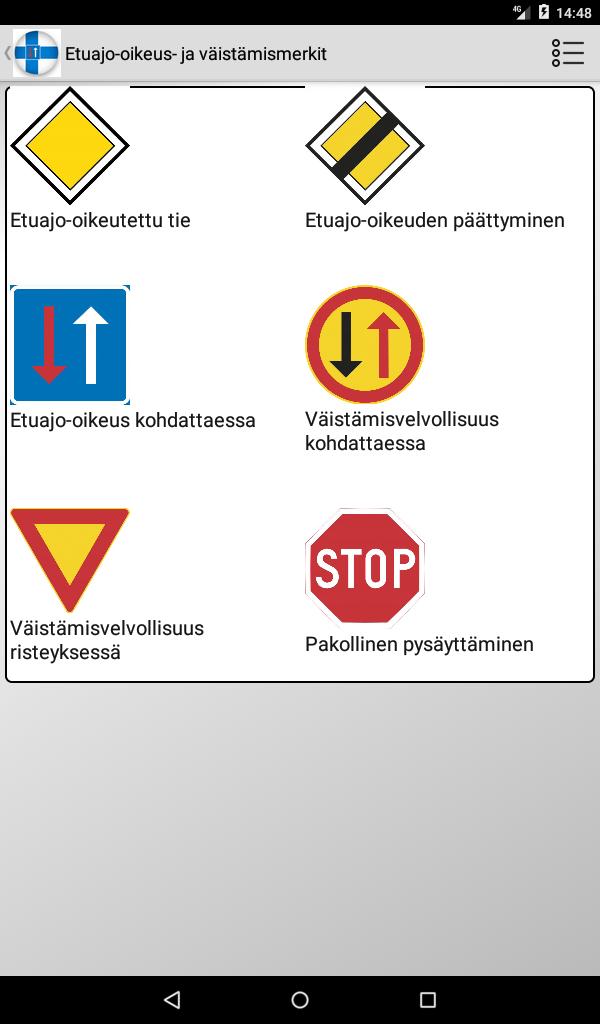 4G 14:48

Etuajo-oikeus- ja väistämismerkit

Etuajo-oikeutettu tie

Etuajo-oikeuden päättyminen

Etuajo-oikeus kohdattaessa

Väistämisvelvollisuus kohdattaessa

Väistämisvelvollisuus risteyksessä

STOP

Pakollinen pysäyttäminen